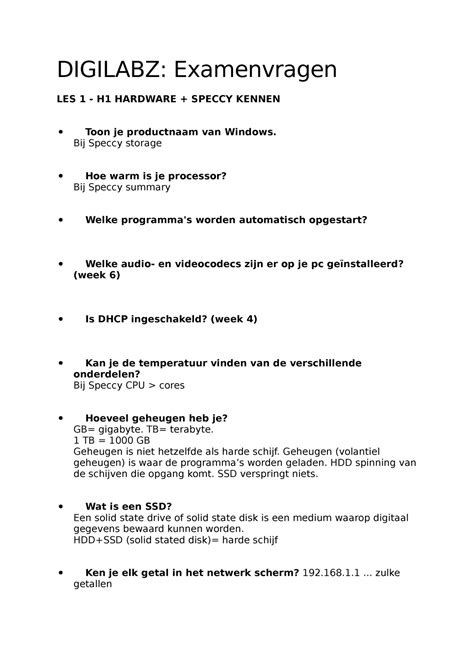 DIGILABZ: Examenvragen

LES 1 - H1 HARDWARE + SPECCY KENNEN

• Toon je productnaam van Windows.
Bij Speccy storage

• Hoe warm is je processor?
Bij Speccy summary

• Welke programma's worden automatisch opgestart?

• Welke audio- en videocodecs zijn er op je pc geïnstalleerd? (week 6)

• Is DHCP ingeschakeld? (week 4)

• Kan je de temperatuur vinden van de verschillende onderdelen?
Bij Speccy CPU > cores

• Hoeveel geheugen heb je?
GB= gigabyte. TB= terabyte.
1 TB = 1000 GB
Geheugen is niet hetzelfde als harde schijf. Geheugen (volantiel geheugen) is waar de programma's worden geladen. HDD spinning van de schijven die opgang komt. SSD verspringt niets.

• Wat is een SSD?
Een solid state drive of solid state disk is een medium waarop digitaal gegevens bewaard kunnen worden.
HDD+SSD (solid stated disk)= harde schijf

• Ken je elk getal in het netwerk scherm? 192.168.1.1 ... zulke getallen